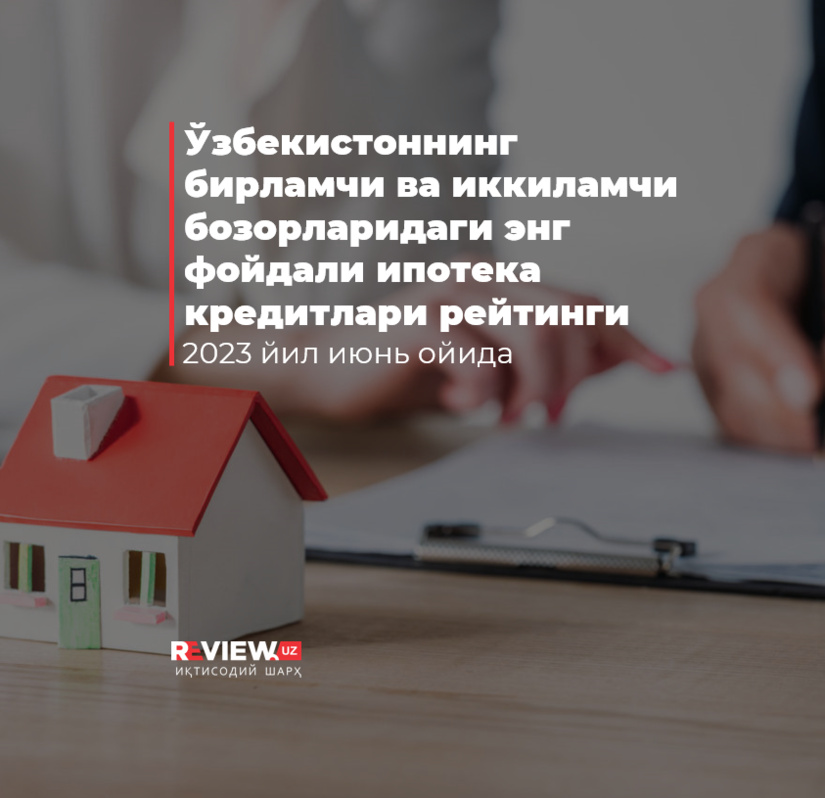 Ўзбекистоннинг бирламчи ва иккиламчи бозорларидаги энг фойдали ипотека кредитлари рейтинги
2023 йил июнь ойида

REVIEW.UZ
ИҚТИСОДИЙ ШАРҲ